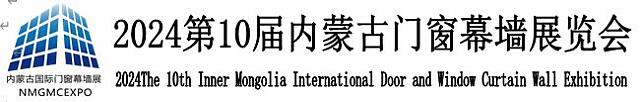 内蒙古国际门窗幕墙展
NMGMCEXPO

2024第10届内蒙古门窗幕墙展览会

2024The 10th Inner Mongolia International Door and Window Curtain Wall Exhibition